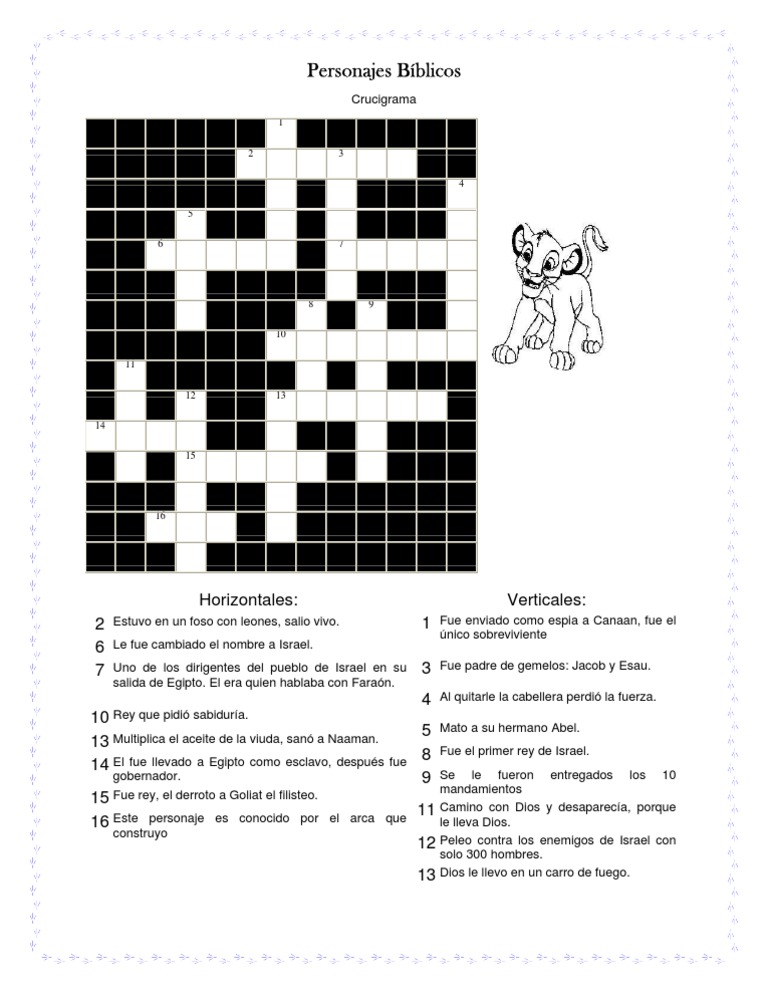 Personajes Bíblicos

Crucigrama

1
2
3
4
5
6
7
8
9
10
11
12
13
14
15
16

Horizontales:

2 Estuvo en un foso con leones, salio vivo.

6 Le fue cambiado el nombre a Israel.

7 Uno de los dirigentes del pueblo de Israel en su salida de Egipto. El era quien hablaba con Faraón.

10 Rey que pidió sabiduría.

13 Multiplica el aceite de la viuda, sanó a Naaman.

14 El fue llevado a Egipto como esclavo, después fue gobernador.

15 Fue rey, el derroto a Goliat el filisteo.

16 Este personaje es conocido por el arca que construyo

Verticales:

1 Fue enviado como espia a Canaan, fue el único sobreviviente

3 Fue padre de gemelos: Jacob y Esau.

4 Al quitarle la cabellera perdió la fuerza.

5 Mato a su hermano Abel.

8 Fue el primer rey de Israel.

9 Se le fueron entregados los 10 mandamientos

11 Camino con Dios y desaparecía, porque le lleva Dios.

12 Peleo contra los enemigos de Israel con solo 300 hombres.

13 Dios le llevo en un carro de fuego.